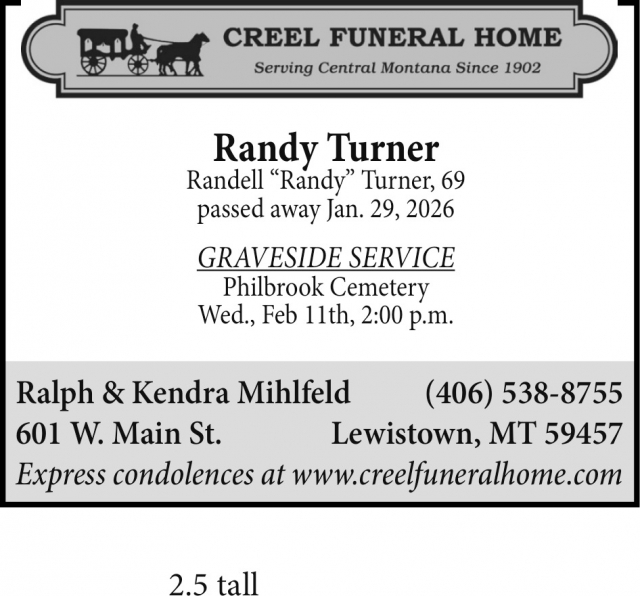 CREEL FUNERAL HOME
Serving Central Montana Since 1902

Randy Turner
Randell “Randy” Turner, 69
passed away Jan. 29, 2026

GRAVESIDE SERVICE
Philbrook Cemetery
Wed., Feb 11th, 2:00 p.m.

Ralph & Kendra Mihlfeld (406) 538-8755
601 W. Main St. Lewistown, MT 59457
Express condolences at www.creelfuneralhome.com

2.5 tall